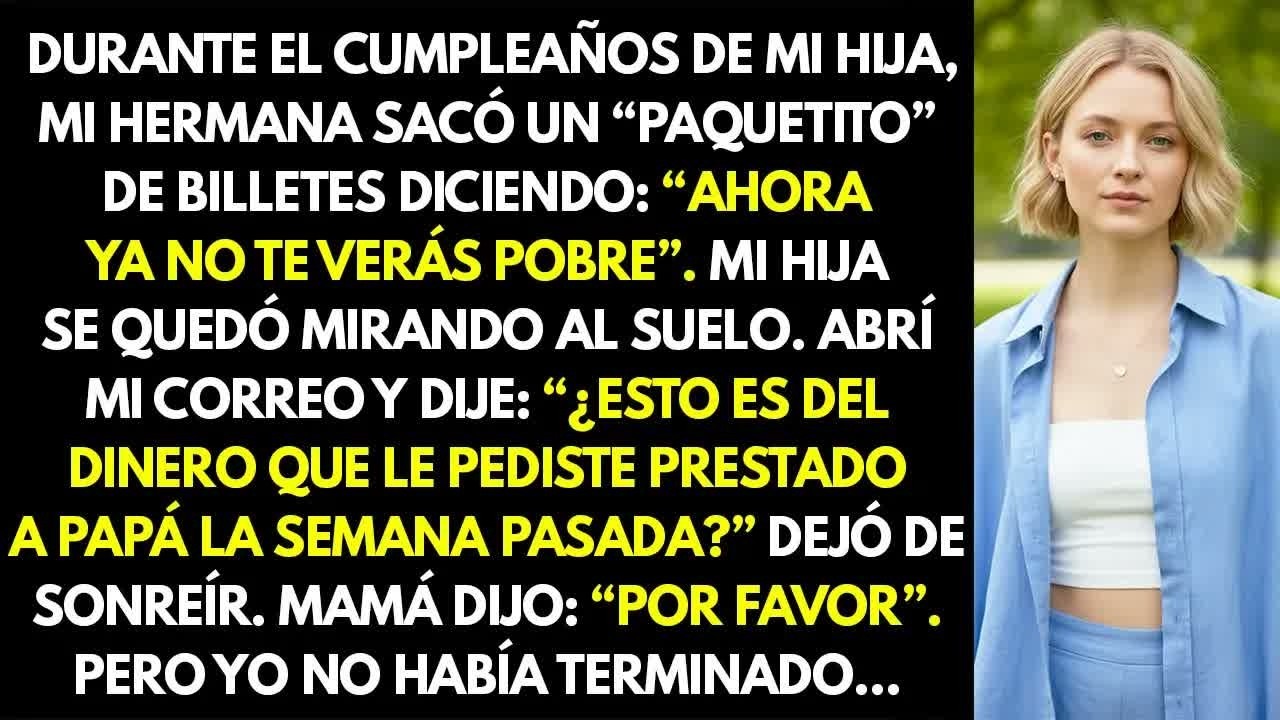 DURANTE EL CUMPLEAÑOS DE MI HIJA, MI HERMANA SACÓ UN “PAQUETITO” DE BILLETES DICIENDO: “AHORA YA NO TE VERÁS POBRE”. MI HIJA SE QUEDÓ MIRANDO AL SUELO. ABRÍ MI CORREO Y DIJE: “¿ESTO ES DEL DINERO QUE LE PEDISTE PRESTADO A PAPÁ LA SEMANA PASADA?” DEJÓ DE SONREÍR. MAMÁ DIJO: “POR FAVOR”. PERO YO NO HABÍA TERMINADO...